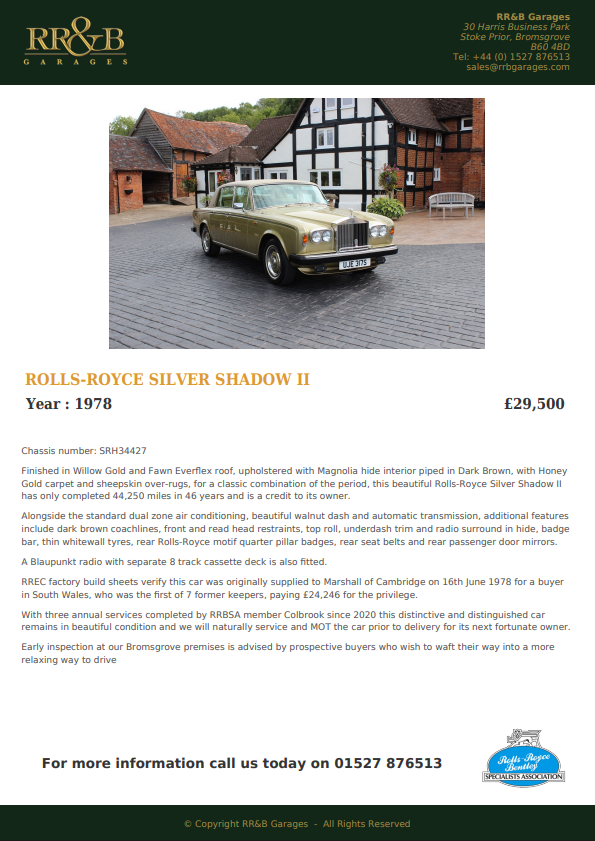 RR&B
GARAGES

RR&B Garages
30 Harris Business Park
Stoke Prior, Bromsgrove
B60 4BD
Tel: +44 (0) 1527 876513
sales@rrbgarages.com

UJE 317S

ROLLS-ROYCE SILVER SHADOW II

Year : 1978

£29,500

Chassis number: SRH34427

Finished in Willow Gold and Fawn Everflex roof, upholstered with Magnolia hide interior piped in Dark Brown, with Honey Gold carpet and sheepskin over-rugs, for a classic combination of the period, this beautiful Rolls-Royce Silver Shadow II has only completed 44,250 miles in 46 years and is a credit to its owner.

Alongside the standard dual zone air conditioning, beautiful walnut dash and automatic transmission, additional features include dark brown coachlines, front and read head restraints, top roll, underdash trim and radio surround in hide, badge bar, thin whitewall tyres, rear Rolls-Royce motif quarter pillar badges, rear seat belts and rear passenger door mirrors.

A Blaupunkt radio with separate 8 track cassette deck is also fitted.

RREC factory build sheets verify this car was originally supplied to Marshall of Cambridge on 16th June 1978 for a buyer in South Wales, who was the first of 7 former keepers, paying £24,246 for the privilege.

With three annual services completed by RRBSA member Colbrook since 2020 this distinctive and distinguished car remains in beautiful condition and we will naturally service and MOT the car prior to delivery for its next fortunate owner.

Early inspection at our Bromsgrove premises is advised by prospective buyers who wish to waft their way into a more relaxing way to drive

For more information call us today on 01527 876513

Rolls-Royce Bentley
SPECIALISTS ASSOCIATION

© Copyright RR&B Garages - All Rights Reserved